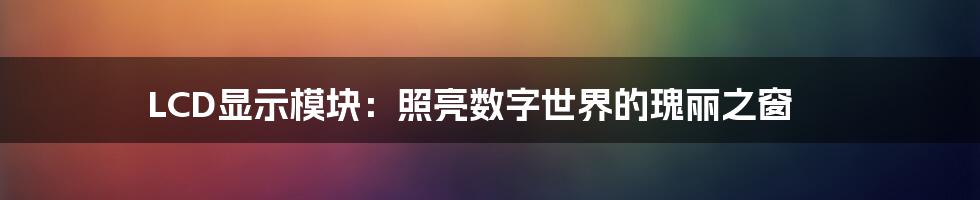 LCD显示模块：照亮数字世界的瑰丽之窗